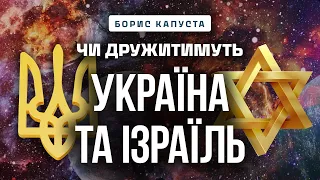 БОРИС КАПУСТА

ЧИ ДРУЖИТИМУТЬ

УКРАЇНА ТА ІЗРАЇЛЬ